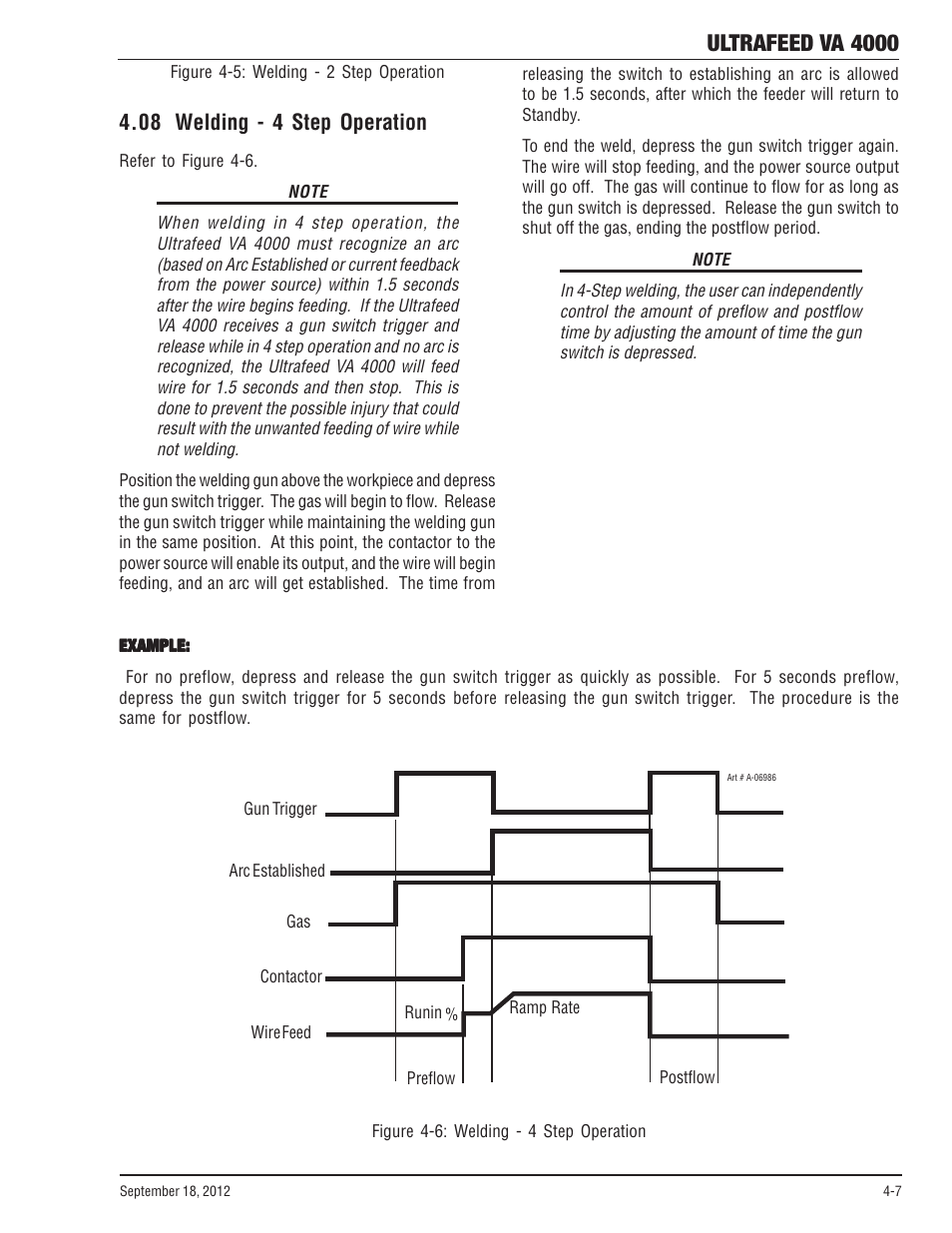 ULTRAFEED VA 4000

Figure 4-5: Welding - 2 Step Operation

4.08 Welding - 4 Step Operation

Refer to Figure 4-6.

NOTE

When welding in 4 step operation, the Ultrafeed VA 4000 must recognize an arc (based on Arc Established or current feedback from the power source) within 1.5 seconds after the wire begins feeding. If the Ultrafeed VA 4000 receives a gun switch trigger and release while in 4 step operation and no arc is recognized, the Ultrafeed VA 4000 will feed wire for 1.5 seconds and then stop. This is done to prevent the possible injury that could result with the unwanted feeding of wire while not welding.

Position the welding gun above the workpiece and depress the gun switch trigger. The gas will begin to flow. Release the gun switch trigger while maintaining the welding gun in the same position. At this point, the contactor to the power source will enable its output, and the wire will begin feeding, and an arc will get established. The time from releasing the switch to establishing an arc is allowed to be 1.5 seconds, after which the feeder will return to Standby.

To end the weld, depress the gun switch trigger again. The wire will stop feeding, and the power source output will go off. The gas will continue to flow for as long as the gun switch is depressed. Release the gun switch to shut off the gas, ending the postflow period.

NOTE

In 4-Step welding, the user can independently control the amount of preflow and postflow time by adjusting the amount of time the gun switch is depressed.

EXAMPLE:

For no preflow, depress and release the gun switch trigger as quickly as possible. For 5 seconds preflow, depress the gun switch trigger for 5 seconds before releasing the gun switch trigger. The procedure is the same for postflow.

Art # A-06986

Gun Trigger

Arc Established

Gas

Contactor

Wire Feed

Runin %

Ramp Rate

Preflow

Postflow

Figure 4-6: Welding - 4 Step Operation

September 18, 2012

4-7